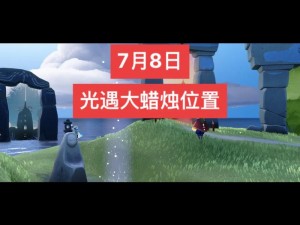 7月8日

光遇大蜡烛位置